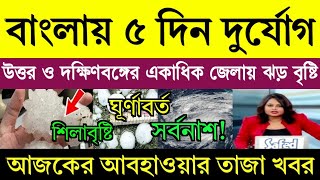 বাংলায় ৫ দিন দুর্যোগ

উত্তর ও দক্ষিণবঙ্গের একাধিক জেলায় ঝড় বৃষ্টি

ঘূর্ণাবর্ত

শিলাবৃষ্টি

সর্বনাশ!

Safed

আজকের আবহাওয়ার তাজা খবর